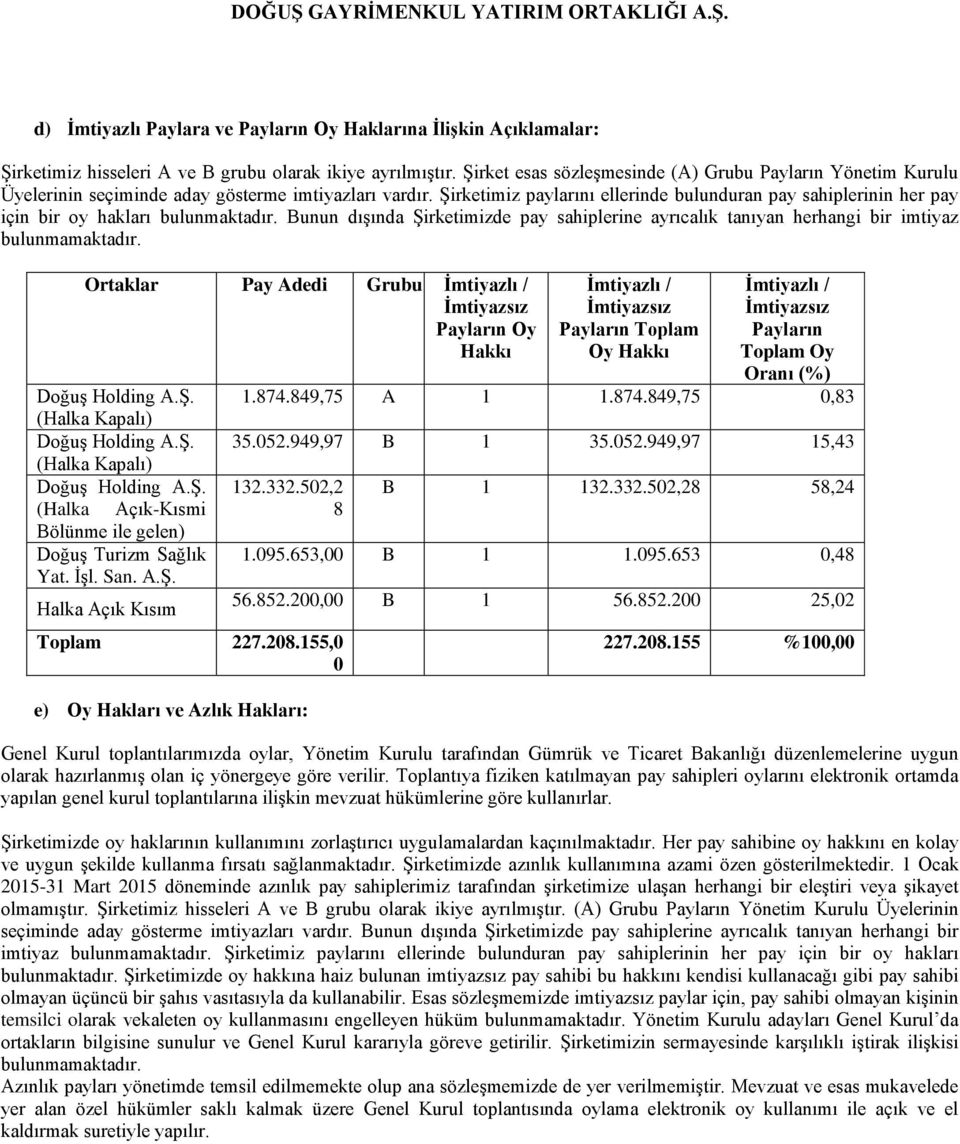 DOĞUŞ GAYRİMENKUL YATIRIM ORTAKLIĞI A.Ş.

d) İmtiyazlı Paylara ve Payların Oy Haklarına İlişkin Açıklamalar:

Şirketimiz hisseleri A ve B grubu olarak ikiye ayrılmıştır. Şirket esas sözleşmesinde (A) Grubu Payların Yönetim Kurulu Üyelerinin seçiminde aday gösterme imtiyazları vardır. Şirketimiz paylarını ellerinde bulunduran pay sahiplerinin her pay için bir oy hakları bulunmaktadır. Bunun dışında Şirketimizde pay sahiplerine ayrıcalık tanıyan herhangi bir imtiyaz bulunmamaktadır.

| Ortaklar | Pay Adedi | Grubu | İmtiyazlı / İmtiyazsız Payların Oy Hakkı | İmtiyazlı / İmtiyazsız Payların Toplam Oy Hakkı | İmtiyazlı / İmtiyazsız Payların Toplam Oy Oranı (%) |
|---|---|---|---|---|---|
| Doğuş Holding A.Ş. (Halka Kapalı) | 1.874.849,75 | A | 1 | 1.874.849,75 | 0,83 |
| Doğuş Holding A.Ş. (Halka Kapalı) | 35.052.949,97 | B | 1 | 35.052.949,97 | 15,43 |
| Doğuş Holding A.Ş. (Halka Açık-Kısmi Bölünme ile gelen) | 132.332.502,28 | B | 1 | 132.332.502,28 | 58,24 |
| Doğuş Turizm Sağlık Yat. İşl. San. A.Ş. | 1.095.653,00 | B | 1 | 1.095.653 | 0,48 |
| Halka Açık Kısım | 56.852.200,00 | B | 1 | 56.852.200 | 25,02 |
| Toplam | 227.208.155,00 | | | 227.208.155 | %100,00 |

e) Oy Hakları ve Azlık Hakları:

Genel Kurul toplantılarımızda oylar, Yönetim Kurulu tarafından Gümrük ve Ticaret Bakanlığı düzenlemelerine uygun olarak hazırlanmış olan iç yönergeye göre verilir. Toplantıya fiziken katılmayan pay sahipleri oylarını elektronik ortamda yapılan genel kurul toplantılarına ilişkin mevzuat hükümlerine göre kullanırlar.

Şirketimizde oy haklarının kullanımını zorlaştırıcı uygulamalardan kaçınılmaktadır. Her pay sahibine oy hakkını en kolay ve uygun şekilde kullanma fırsatı sağlanmaktadır. Şirketimizde azınlık kullanımına azami özen gösterilmektedir. 1 Ocak 2015-31 Mart 2015 döneminde azınlık pay sahiplerimiz tarafından şirketimize ulaşan herhangi bir eleştiri veya şikayet olmamıştır. Şirketimiz hisseleri A ve B grubu olarak ikiye ayrılmıştır. (A) Grubu Payların Yönetim Kurulu Üyelerinin seçiminde aday gösterme imtiyazları vardır. Bunun dışında Şirketimizde pay sahiplerine ayrıcalık tanıyan herhangi bir imtiyaz bulunmamaktadır. Şirketimiz paylarını ellerinde bulunduran pay sahiplerinin her pay için bir oy hakları bulunmaktadır. Şirketimizde oy hakkına haiz bulunan imtiyazsız pay sahibi bu hakkını kendisi kullanacağı gibi pay sahibi olmayan üçüncü bir şahıs vasıtasıyla da kullanabilir. Esas sözleşmemizde imtiyazsız paylar için, pay sahibi olmayan kişinin temsilci olarak vekaleten oy kullanmasını engelleyen hüküm bulunmamaktadır. Yönetim Kurulu adayları Genel Kurul'da ortakların bilgisine sunulur ve Genel Kurul kararıyla göreve getirilir. Şirketimizin sermayesinde karşılıklı iştirak ilişkisi bulunmamaktadır.
Azınlık payları yönetimde temsil edilmemekte olup ana sözleşmemizde de yer verilmemiştir. Mevzuat ve esas mukavelede yer alan özel hükümler saklı kalmak üzere Genel Kurul toplantısında oylama elektronik oy kullanımı ile açık ve el kaldırmak suretiyle yapılır.